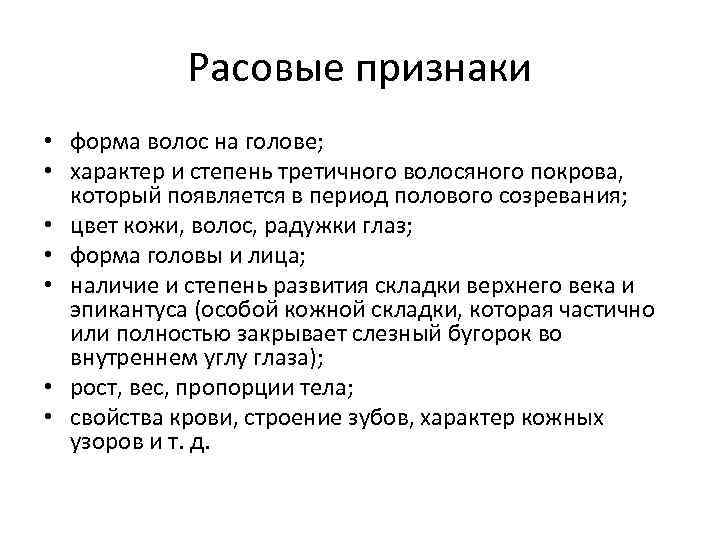 Расовые признаки

• форма волос на голове;
• характер и степень третичного волосяного покрова, который появляется в период полового созревания;
• цвет кожи, волос, радужки глаз;
• форма головы и лица;
• наличие и степень развития складки верхнего века и эпикантуса (особой кожной складки, которая частично или полностью закрывает слезный бугорок во внутреннем углу глаза);
• рост, вес, пропорции тела;
• свойства крови, строение зубов, характер кожных узоров и т. д.